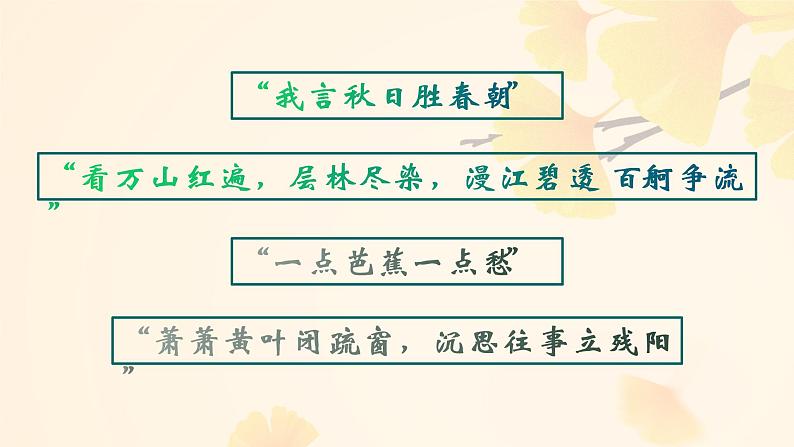 “我言秋日胜春朝”

“看万山红遍，层林尽染，漫江碧透 百舸争流”

“一点芭蕉一点愁”

“萧萧黄叶闭疏窗，沉思往事立残阳”